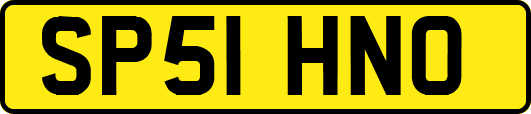 SP51 HNO